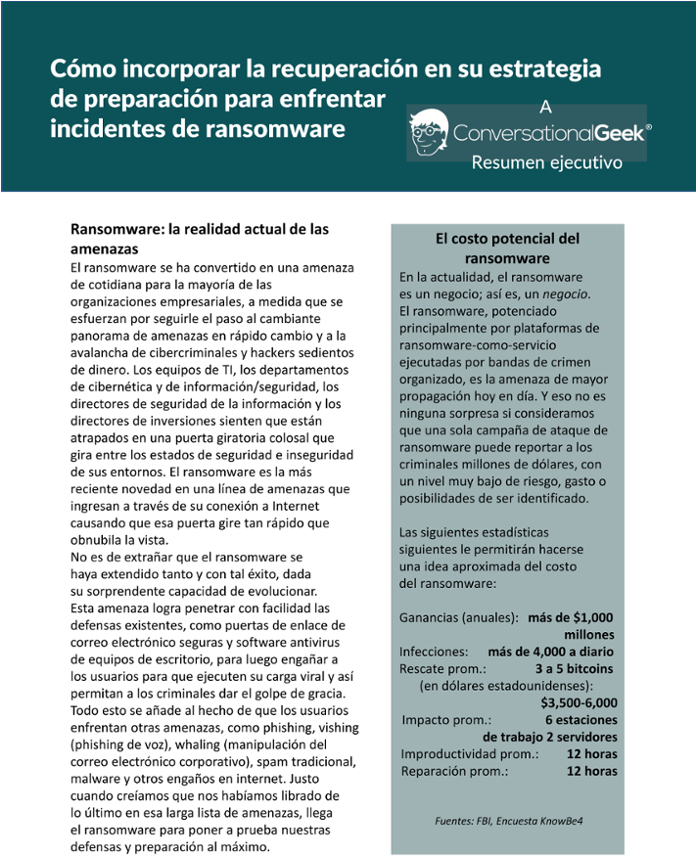 Cómo incorporar la recuperación en su estrategia de preparación para enfrentar incidentes de ransomware

A

ConversationalGeek®

Resumen ejecutivo

Ransomware: la realidad actual de las amenazas

El ransomware se ha convertido en una amenaza de cotidiana para la mayoría de las organizaciones empresariales, a medida que se esfuerzan por seguirle el paso al cambiante panorama de amenazas en rápido cambio y a la avalancha de cibercriminales y hackers sedientos de dinero. Los equipos de TI, los departamentos de cibernética y de información/seguridad, los directores de seguridad de la información y los directores de inversiones sienten que están atrapados en una puerta giratoria colosal que gira entre los estados de seguridad e inseguridad de sus entornos. El ransomware es la más reciente novedad en una línea de amenazas que ingresan a través de su conexión a Internet causando que esa puerta gire tan rápido que obnubila la vista.

No es de extrañar que el ransomware se haya extendido tanto y con tal éxito, dada su sorprendente capacidad de evolucionar. Esta amenaza logra penetrar con facilidad las defensas existentes, como puertas de enlace de correo electrónico seguras y software antivirus de equipos de escritorio, para luego engañar a los usuarios para que ejecuten su carga viral y así permitan a los criminales dar el golpe de gracia. Todo esto se añade al hecho de que los usuarios enfrentan otras amenazas, como phishing, vishing (phishing de voz), whaling (manipulación del correo electrónico corporativo), spam tradicional, malware y otros engaños en internet. Justo cuando creíamos que nos habíamos librado de lo último en esa larga lista de amenazas, llega el ransomware para poner a prueba nuestras defensas y preparación al máximo.

El costo potencial del ransomware

En la actualidad, el ransomware es un negocio; así es, un negocio. El ransomware, potenciado principalmente por plataformas de ransomware-como-servicio ejecutadas por bandas de crimen organizado, es la amenaza de mayor propagación hoy en día. Y eso no es ninguna sorpresa si consideramos que una sola campaña de ataque de ransomware puede reportar a los criminales millones de dólares, con un nivel muy bajo de riesgo, gasto o posibilidades de ser identificado.

Las siguientes estadísticas siguientes le permitirán hacerse una idea aproximada del costo del ransomware:

Ganancias (anuales): más de $1,000 millones
Infecciones: más de 4,000 a diario
Rescate prom.: 3 a 5 bitcoins (en dólares estadounidenses): $3,500-6,000
Impacto prom.: 6 estaciones de trabajo 2 servidores
Improductividad prom.: 12 horas
Reparación prom.: 12 horas

Fuentes: FBI, Encuesta KnowBe4